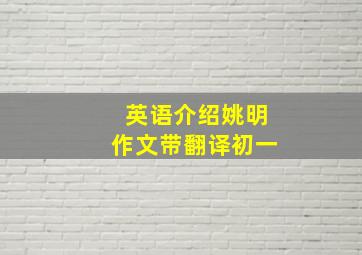 英语介绍姚明
作文带翻译初一